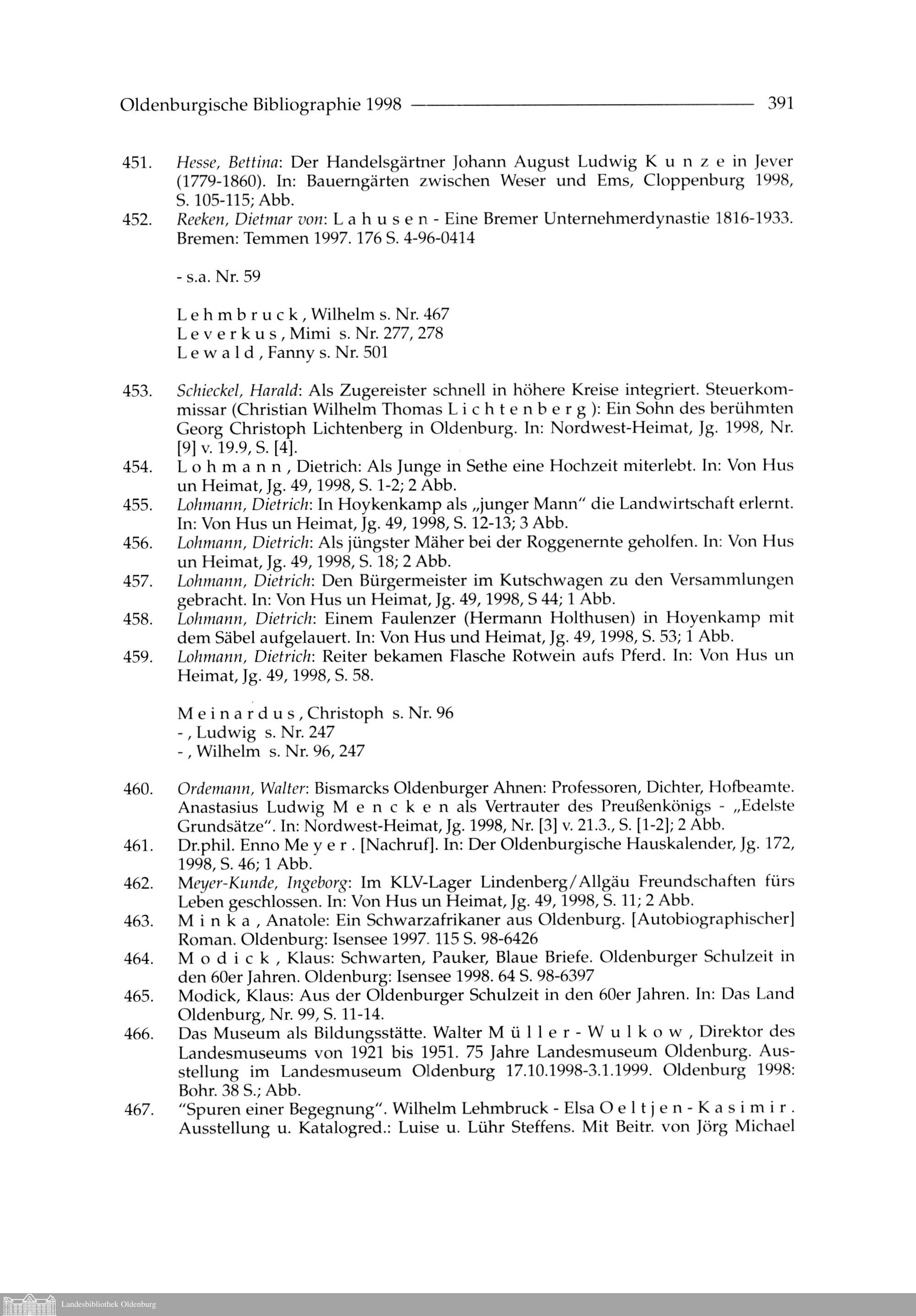 Oldenburgische Bibliographie 1998 391

451. Hesse, Bettina: Der Handelsgärtner Johann August Ludwig K u n z e in Jever (1779-1860). In: Bauerngärten zwischen Weser und Ems, Cloppenburg 1998, S. 105-115; Abb.

452. Reeken, Dietmar von: L a h u s e n - Eine Bremer Unternehmerdynastie 1816-1933. Bremen: Temmen 1997. 176 S. 4-96-0414

- s.a. Nr. 59

L e h m b r u c k , Wilhelm s. Nr. 467
L e v e r k u s , Mimi s. Nr. 277, 278
L e w a l d , Fanny s. Nr. 501

453. Schieckel, Harald: Als Zugereister schnell in höhere Kreise integriert. Steuerkommissar (Christian Wilhelm Thomas L i c h t e n b e r g ): Ein Sohn des berühmten Georg Christoph Lichtenberg in Oldenburg. In: Nordwest-Heimat, Jg. 1998, Nr. [9] v. 19.9, S. [4].

454. L o h m a n n , Dietrich: Als Junge in Sethe eine Hochzeit miterlebt. In: Von Hus un Heimat, Jg. 49, 1998, S. 1-2; 2 Abb.

455. Lohmann, Dietrich: In Hoykenkamp als „junger Mann" die Landwirtschaft erlernt. In: Von Hus un Heimat, Jg. 49, 1998, S. 12-13; 3 Abb.

456. Lohmann, Dietrich: Als jüngster Mäher bei der Roggenernte geholfen. In: Von Hus un Heimat, Jg. 49, 1998, S. 18; 2 Abb.

457. Lohmann, Dietrich: Den Bürgermeister im Kutschwagen zu den Versammlungen gebracht. In: Von Hus un Heimat, Jg. 49, 1998, S 44; 1 Abb.

458. Lohmann, Dietrich: Einem Faulenzer (Hermann Holthusen) in Hoyenkamp mit dem Säbel aufgelauert. In: Von Hus und Heimat, Jg. 49, 1998, S. 53; 1 Abb.

459. Lohmann, Dietrich: Reiter bekamen Flasche Rotwein aufs Pferd. In: Von Hus un Heimat, Jg. 49, 1998, S. 58.

M e i n a r d u s , Christoph s. Nr. 96
- , Ludwig s. Nr. 247
- , Wilhelm s. Nr. 96, 247

460. Ordemann, Walter: Bismarcks Oldenburger Ahnen: Professoren, Dichter, Hofbeamte. Anastasius Ludwig M e n c k e n als Vertrauter des Preußenkönigs - „Edelste Grundsätze". In: Nordwest-Heimat, Jg. 1998, Nr. [3] v. 21.3., S. [1-2]; 2 Abb.

461. Dr.phil. Enno Me y e r . [Nachruf]. In: Der Oldenburgische Hauskalender, Jg. 172, 1998, S. 46; 1 Abb.

462. Meyer-Kunde, Ingeborg: Im KLV-Lager Lindenberg/Allgäu Freundschaften fürs Leben geschlossen. In: Von Hus un Heimat, Jg. 49, 1998, S. 11; 2 Abb.

463. M i n k a , Anatole: Ein Schwarzafrikaner aus Oldenburg. [Autobiographischer] Roman. Oldenburg: Isensee 1997. 115 S. 98-6426

464. M o d i c k , Klaus: Schwarten, Pauker, Blaue Briefe. Oldenburger Schulzeit in den 60er Jahren. Oldenburg: Isensee 1998. 64 S. 98-6397

465. Modick, Klaus: Aus der Oldenburger Schulzeit in den 60er Jahren. In: Das Land Oldenburg, Nr. 99, S. 11-14.

466. Das Museum als Bildungsstätte. Walter M ü l l e r - W u l k o w , Direktor des Landesmuseums von 1921 bis 1951. 75 Jahre Landesmuseum Oldenburg. Ausstellung im Landesmuseum Oldenburg 17.10.1998-3.1.1999. Oldenburg 1998: Bohr. 38 S.; Abb.

467. "Spuren einer Begegnung". Wilhelm Lehmbruck - Elsa O e l t j e n - K a s i m i r . Ausstellung u. Katalogred.: Luise u. Lühr Steffens. Mit Beitr. von Jörg Michael

Landesbibliothek Oldenburg